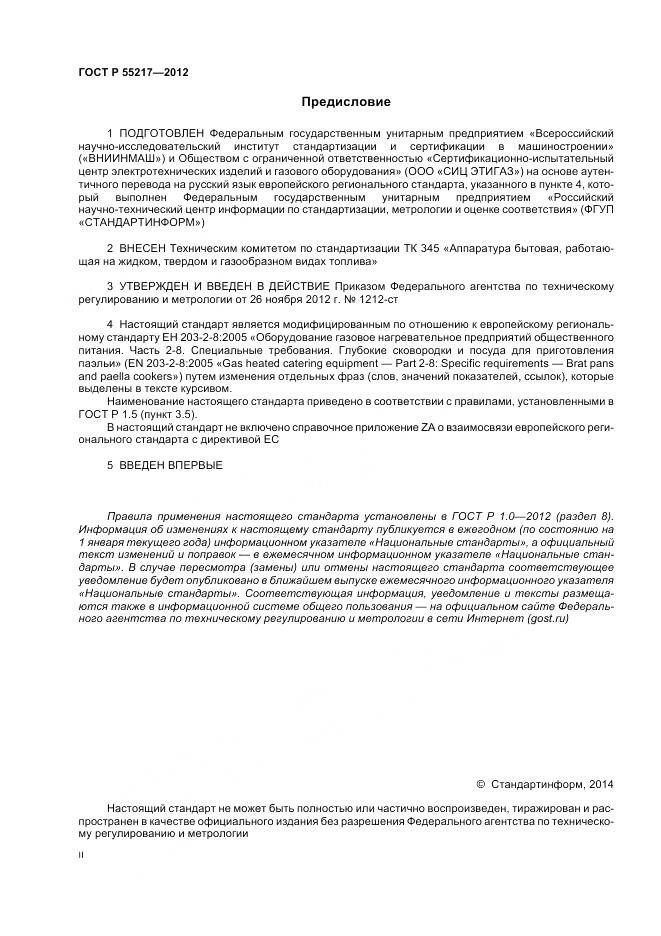 ГОСТ Р 55217—2012

Предисловие

1 ПОДГОТОВЛЕН Федеральным государственным унитарным предприятием «Всероссийский научно-исследовательский институт стандартизации и сертификации в машиностроении» («ВНИИНМАШ») и Обществом с ограниченной ответственностью «Сертификационно-испытательный центр электротехнических изделий и газового оборудования» (ООО «СИЦ ЭТИГАЗ») на основе аутентичного перевода на русский язык европейского регионального стандарта, указанного в пункте 4, который выполнен Федеральным государственным унитарным предприятием «Российский научно-технический центр информации по стандартизации, метрологии и оценке соответствия» (ФГУП «СТАНДАРТИНФОРМ»)

2 ВНЕСЕН Техническим комитетом по стандартизации ТК 345 «Аппаратура бытовая, работающая на жидком, твердом и газообразном видах топлива»

3 УТВЕРЖДЕН И ВВЕДЕН В ДЕЙСТВИЕ Приказом Федерального агентства по техническому регулированию и метрологии от 26 ноября 2012 г. № 1212-ст

4 Настоящий стандарт является модифицированным по отношению к европейскому региональному стандарту ЕН 203-2-8:2005 «Оборудование газовое нагревательное предприятий общественного питания. Часть 2-8. Специальные требования. Глубокие сковородки и посуда для приготовления паэльи» (EN 203-2-8:2005 «Gas heated catering equipment — Part 2-8: Specific requirements — Brat pans and paella cookers») путем изменения отдельных фраз (слов, значений показателей, ссылок), которые выделены в тексте курсивом.

Наименование настоящего стандарта приведено в соответствии с правилами, установленными в ГОСТ Р 1.5 (пункт 3.5).

В настоящий стандарт не включено справочное приложение ZA о взаимосвязи европейского регионального стандарта с директивой ЕС

5 ВВЕДЕН ВПЕРВЫЕ

Правила применения настоящего стандарта установлены в ГОСТ Р 1.0—2012 (раздел 8). Информация об изменениях к настоящему стандарту публикуется в ежегодном (по состоянию на 1 января текущего года) информационном указателе «Национальные стандарты», а официальный текст изменений и поправок — в ежемесячном информационном указателе «Национальные стандарты». В случае пересмотра (замены) или отмены настоящего стандарта соответствующее уведомление будет опубликовано в ближайшем выпуске ежемесячного информационного указателя «Национальные стандарты». Соответствующая информация, уведомление и тексты размещаются также в информационной системе общего пользования — на официальном сайте Федерального агентства по техническому регулированию и метрологии в сети Интернет (gost.ru)

© Стандартинформ, 2014

Настоящий стандарт не может быть полностью или частично воспроизведен, тиражирован и распространен в качестве официального издания без разрешения Федерального агентства по техническому регулированию и метрологии

II